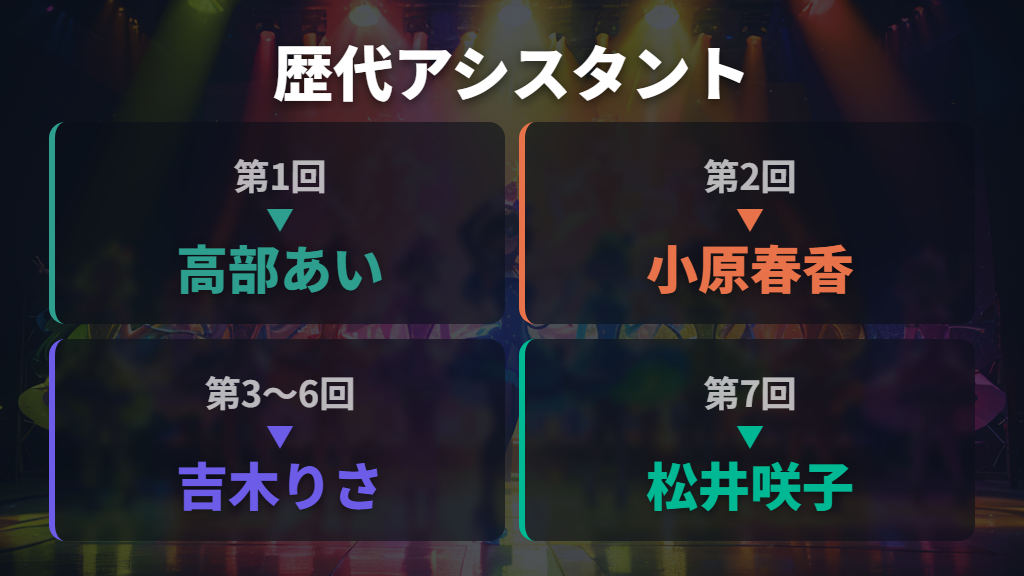 歴代アシスタント

第1回
▼
高部あい

第2回
▼
小原春香

第3〜6回
▼
吉木りさ

第7回
▼
松井咲子